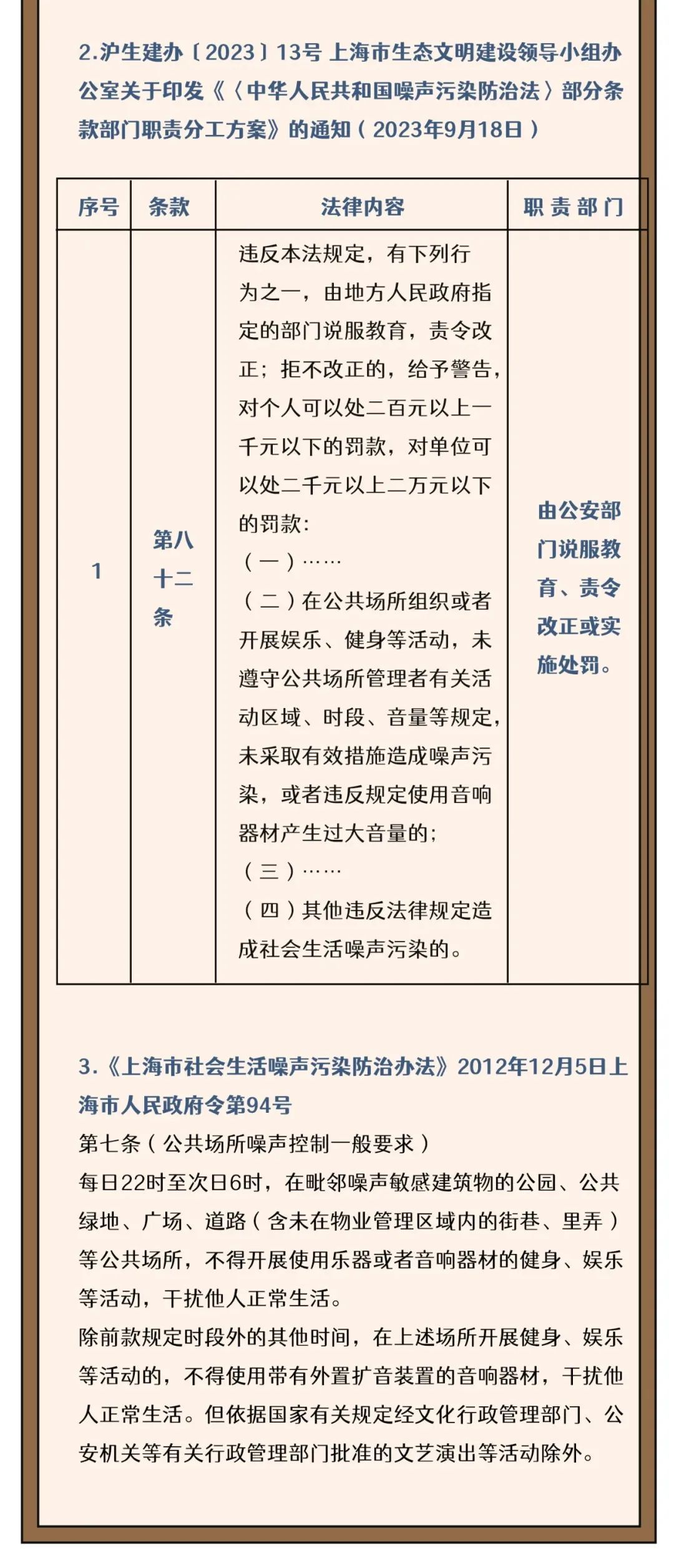 2.沪生建办〔2023〕13号 上海市生态文明建设领导小组办公室关于印发《〈中华人民共和国噪声污染防治法〉部分条款部门职责分工方案》的通知（2023年9月18日）

| 序号 | 条款 | 法律内容 | 职责部门 |
|---|---|---|---|
| 1 | 第八十二条 | 违反本法规定，有下列行为之一，由地方人民政府指定的部门说服教育，责令改正；拒不改正的，给予警告，对个人可以处二百元以上一千元以下的罚款，对单位可以处二千元以上二万元以下的罚款：（一）……（二）在公共场所组织或者开展娱乐、健身等活动，未遵守公共场所管理者有关活动区域、时段、音量等规定，未采取有效措施造成噪声污染，或者违反规定使用音响器材产生过大音量的；（三）……（四）其他违反法律规定造成社会生活噪声污染的。 | 由公安部门说服教育、责令改正或实施处罚。 |

3.《上海市社会生活噪声污染防治办法》2012年12月5日上海市人民政府令第94号

第七条（公共场所噪声控制一般要求）

每日22时至次日6时，在毗邻噪声敏感建筑物的公园、公共绿地、广场、道路（含未在物业管理区域内的街巷、里弄）等公共场所，不得开展使用乐器或者音响器材的健身、娱乐等活动，干扰他人正常生活。

除前款规定时段外的其他时间，在上述场所开展健身、娱乐等活动的，不得使用带有外置扩音装置的音响器材，干扰他人正常生活。但依据国家有关规定经文化行政管理部门、公安机关等有关行政管理部门批准的文艺演出等活动除外。